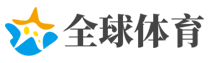 全球体育